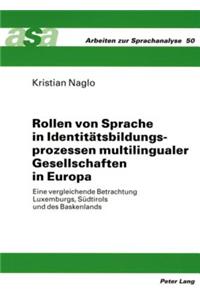 asa

Arbeiten zur Sprachanalyse 50

Kristian Naglo

Rollen von Sprache in Identitätsbildungsprozessen multilingualer Gesellschaften in Europa

Eine vergleichende Betrachtung Luxemburgs, Südtirols und des Baskenlands

Peter Lang